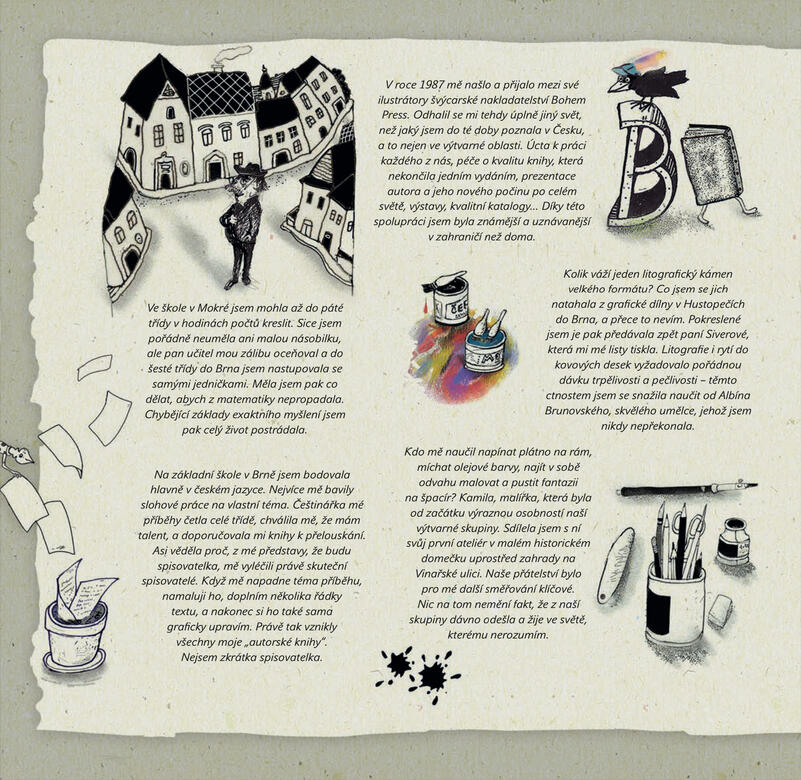 Ve škole v Mokré jsem mohla až do páté třídy v hodinách počtů kreslit. Sice jsem pořádně neuměla ani malou násobilku, ale pan učitel mou zálibu oceňoval a do šesté třídy do Brna jsem nastupovala se samými jedničkami. Měla jsem pak co dělat, abych z matematiky nepropadala. Chybějící základy exaktního myšlení jsem pak celý život postrádala.

Na základní škole v Brně jsem bodovala hlavně v českém jazyce. Nejvíce mě bavily slohové práce na vlastní téma. Češtinářka mé příběhy četla celé třídě, chválila mě, že mám talent, a doporučovala mi knihy k přelouskání. Asi věděla proč, z mé představy, že budu spisovatelka, mě vyléčili právě skuteční spisovatelé. Když mě napadne téma příběhu, namaluji ho, doplním několika řádky textu, a nakonec si ho také sama graficky upravím. Právě tak vznikly všechny moje „autorské knihy". Nejsem zkrátka spisovatelka.

V roce 1987 mě našlo a přijalo mezi své ilustrátory švýcarské nakladatelství Bohem Press. Odhalil se mi tehdy úplně jiný svět, než jaký jsem do té doby poznala v Česku, a to nejen ve výtvarné oblasti. Úcta k práci každého z nás, péče o kvalitu knihy, která nekončila jedním vydáním, prezentace autora a jeho nového počinu po celém světě, výstavy, kvalitní katalogy... Díky této spolupráci jsem byla známější a uznávanější v zahraničí než doma.

Kolik váží jeden litografický kámen velkého formátu? Co jsem se jich natahala z grafické dílny v Hustopečích do Brna, a přece to nevím. Pokreslené jsem je pak předávala zpět paní Siverové, která mi mé listy tiskla. Litografie i rytí do kovových desek vyžadovalo pořádnou dávku trpělivosti a pečlivosti – těmto ctnostem jsem se snažila naučit od Albína Brunovského, skvělého umělce, jehož jsem nikdy nepřekonala.

Kdo mě naučil napínat plátno na rám, míchat olejové barvy, najít v sobě odvahu malovat a pustit fantazii na špacír? Kamila, malířka, která byla od začátku výraznou osobností naší výtvarné skupiny. Sdílela jsem s ní svůj první ateliér v malém historickém domečku uprostřed zahrady na Vinařské ulici. Naše přátelství bylo pro mé další směřování klíčové. Nic na tom nemění fakt, že z naší skupiny dávno odešla a žije ve světě, kterému nerozumím.